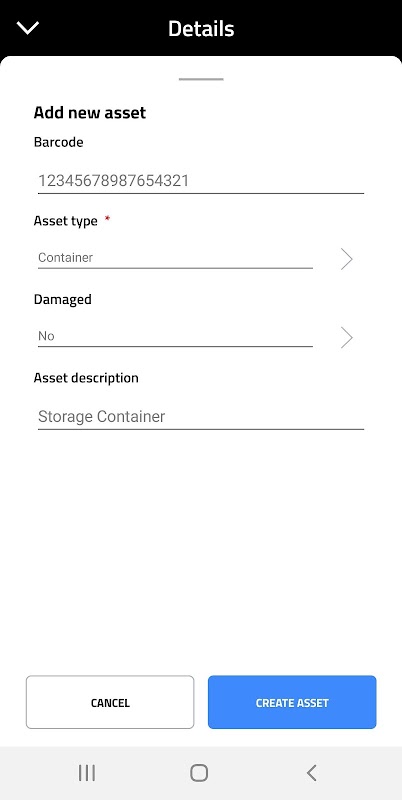 Details

Add new asset

Barcode

12345678987654321

Asset type *

Container

Damaged

No

Asset description

Storage Container

CANCEL

CREATE ASSET